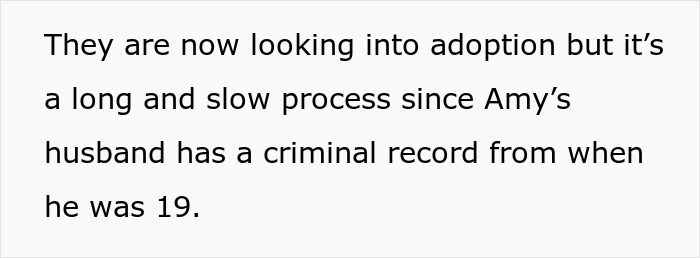 They are now looking into adoption but it’s a long and slow process since Amy’s husband has a criminal record from when he was 19.